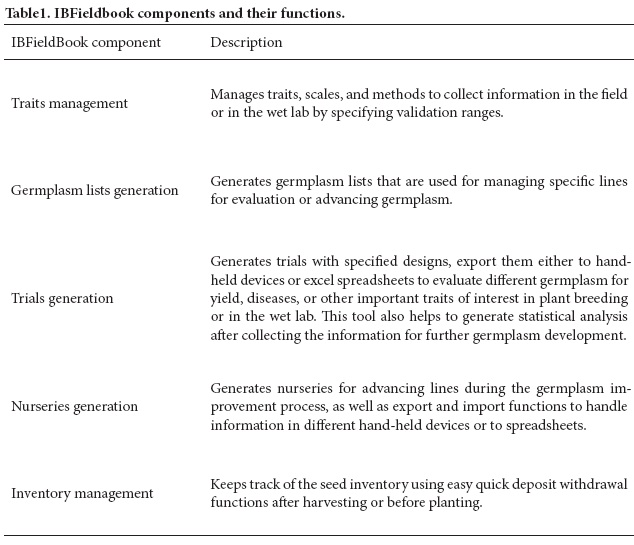 Table1. IBFieldbook components and their functions.

| IBFieldBook component | Description |
|---|---|
| Traits management | Manages traits, scales, and methods to collect information in the field or in the wet lab by specifying validation ranges. |
| Germplasm lists generation | Generates germplasm lists that are used for managing specific lines for evaluation or advancing germplasm. |
| Trials generation | Generates trials with specified designs, export them either to hand-held devices or excel spreadsheets to evaluate different germplasm for yield, diseases, or other important traits of interest in plant breeding or in the wet lab. This tool also helps to generate statistical analysis after collecting the information for further germplasm development. |
| Nurseries generation | Generates nurseries for advancing lines during the germplasm improvement process, as well as export and import functions to handle information in different hand-held devices or to spreadsheets. |
| Inventory management | Keeps track of the seed inventory using easy quick deposit withdrawal functions after harvesting or before planting. |